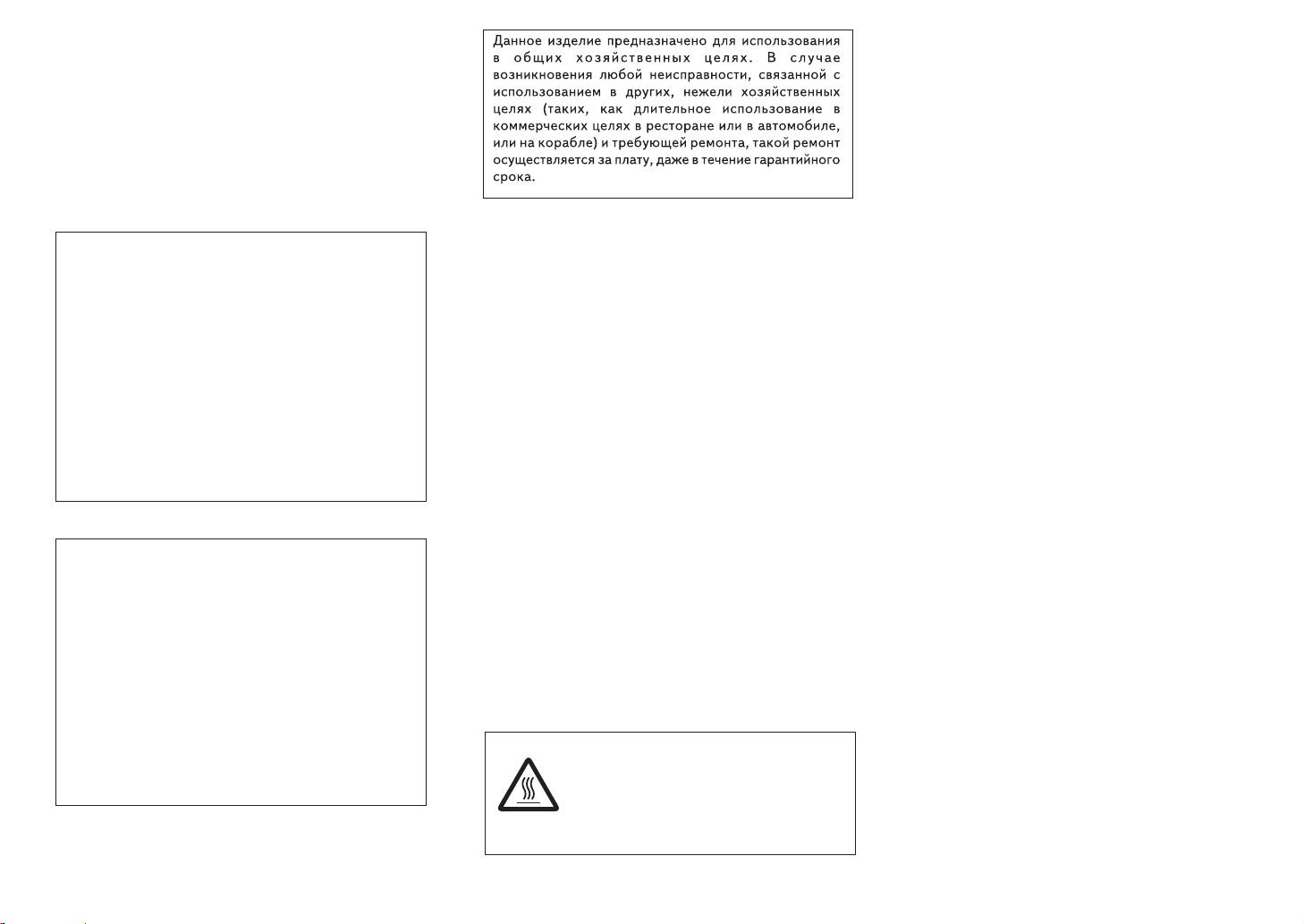 Данное изделие предназначено для использования в общих хозяйственных целях. В случае возникновения любой неисправности, связанной с использованием в других, нежели хозяйственных целях (таких, как длительное использование в коммерческих целях в ресторане или в автомобиле, или на корабле) и требующей ремонта, такой ремонт осуществляется за плату, даже в течение гарантийного срока.